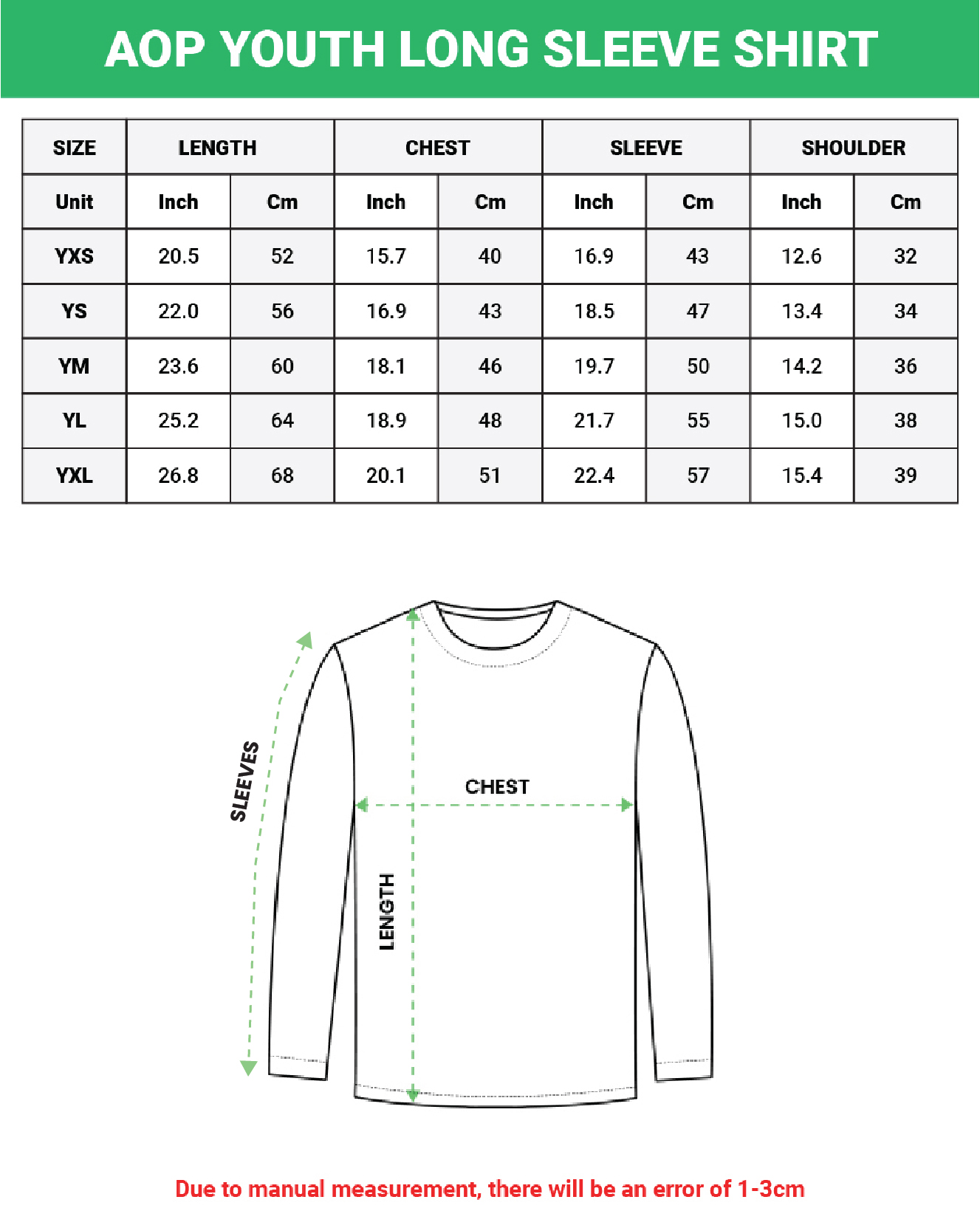 AOP YOUTH LONG SLEEVE SHIRT

| SIZE | LENGTH | | CHEST | | SLEEVE | | SHOULDER | |
|---|---|---|---|---|---|---|---|---|
| Unit | Inch | Cm | Inch | Cm | Inch | Cm | Inch | Cm |
| YXS | 20.5 | 52 | 15.7 | 40 | 16.9 | 43 | 12.6 | 32 |
| YS | 22.0 | 56 | 16.9 | 43 | 18.5 | 47 | 13.4 | 34 |
| YM | 23.6 | 60 | 18.1 | 46 | 19.7 | 50 | 14.2 | 36 |
| YL | 25.2 | 64 | 18.9 | 48 | 21.7 | 55 | 15.0 | 38 |
| YXL | 26.8 | 68 | 20.1 | 51 | 22.4 | 57 | 15.4 | 39 |

SLEEVES
CHEST
LENGTH

Due to manual measurement, there will be an error of 1-3cm